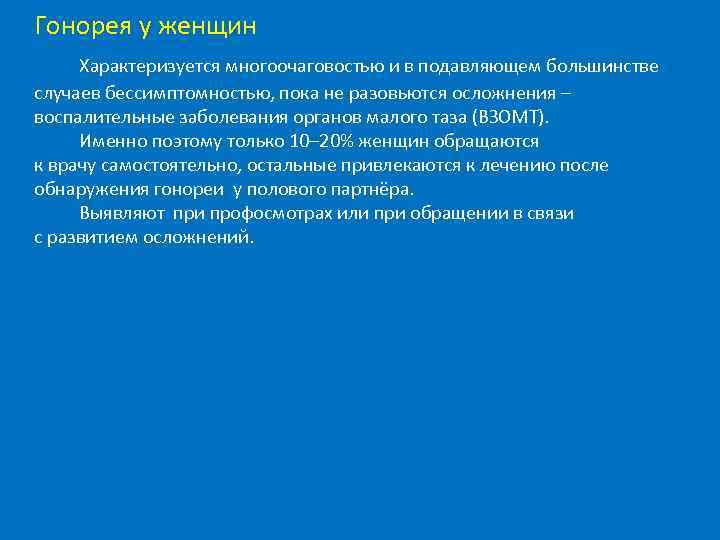 Гонорея у женщин

Характеризуется многоочаговостью и в подавляющем большинстве случаев бессимптомностью, пока не разовьются осложнения – воспалительные заболевания органов малого таза (ВЗОМТ).

Именно поэтому только 10–20% женщин обращаются к врачу самостоятельно, остальные привлекаются к лечению после обнаружения гонореи у полового партнёра.

Выявляют при профосмотрах или при обращении в связи с развитием осложнений.